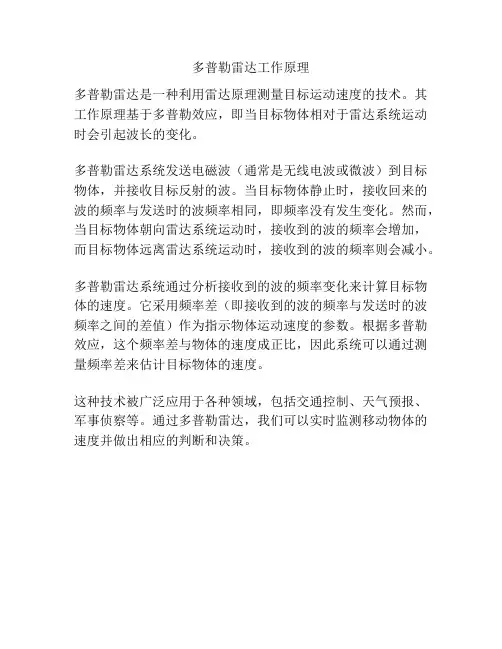 多普勒雷达工作原理

多普勒雷达是一种利用雷达原理测量目标运动速度的技术。其工作原理基于多普勒效应，即当目标物体相对于雷达系统运动时会引起波长的变化。

多普勒雷达系统发送电磁波（通常是无线电波或微波）到目标物体，并接收目标反射的波。当目标物体静止时，接收回来的波的频率与发送时的波频率相同，即频率没有发生变化。然而，当目标物体朝向雷达系统运动时，接收到的波的频率会增加，而目标物体远离雷达系统运动时，接收到的波的频率则会减小。

多普勒雷达系统通过分析接收到的波的频率变化来计算目标物体的速度。它采用频率差（即接收到的波的频率与发送时的波频率之间的差值）作为指示物体运动速度的参数。根据多普勒效应，这个频率差与物体的速度成正比，因此系统可以通过测量频率差来估计目标物体的速度。

这种技术被广泛应用于各种领域，包括交通控制、天气预报、军事侦察等。通过多普勒雷达，我们可以实时监测移动物体的速度并做出相应的判断和决策。